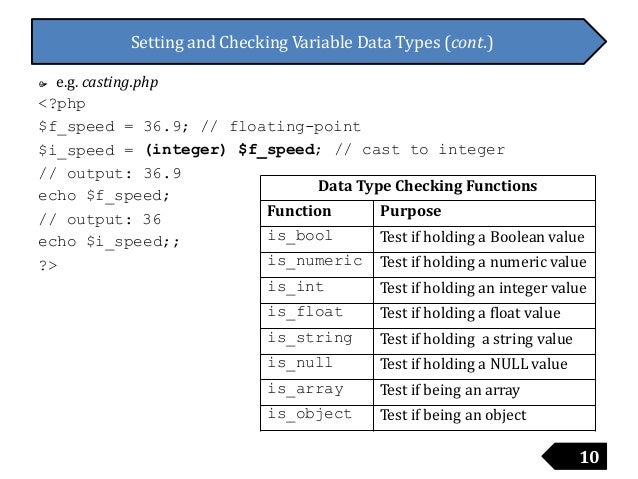 Setting and Checking Variable Data Types (cont.)

e.g. casting.php

<?php
$f_speed = 36.9; // floating-point
$i_speed = (integer) $f_speed; // cast to integer
// output: 36.9
echo $f_speed;
// output: 36
echo $i_speed;;
?>

Data Type Checking Functions

| Function | Purpose |
|---|---|
| is_bool | Test if holding a Boolean value |
| is_numeric | Test if holding a numeric value |
| is_int | Test if holding an integer value |
| is_float | Test if holding a float value |
| is_string | Test if holding a string value |
| is_null | Test if holding a NULL value |
| is_array | Test if being an array |
| is_object | Test if being an object |

10